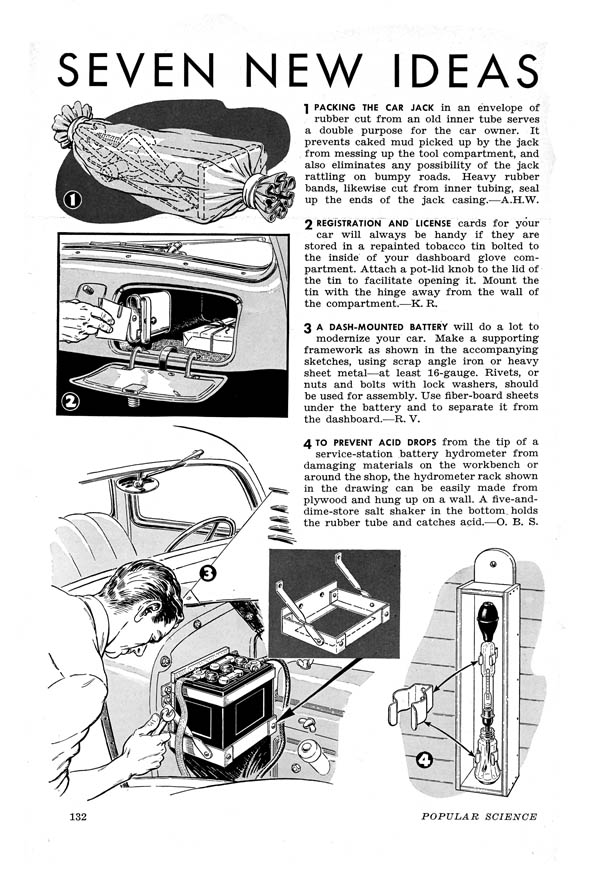 SEVEN NEW IDEAS

1 PACKING THE CAR JACK in an envelope of rubber cut from an old inner tube serves a double purpose for the car owner. It prevents caked mud picked up by the jack from messing up the tool compartment, and also eliminates any possibility of the jack rattling on bumpy roads. Heavy rubber bands, likewise cut from inner tubing, seal up the ends of the jack casing.—A.H.W.

2 REGISTRATION AND LICENSE cards for your car will always be handy if they are stored in a repainted tobacco tin bolted to the inside of your dashboard glove compartment. Attach a pot-lid knob to the lid of the tin to facilitate opening it. Mount the tin with the hinge away from the wall of the compartment.—K. R.

3 A DASH-MOUNTED BATTERY will do a lot to modernize your car. Make a supporting framework as shown in the accompanying sketches, using scrap angle iron or heavy sheet metal—at least 16-gauge. Rivets, or nuts and bolts with lock washers, should be used for assembly. Use fiber-board sheets under the battery and to separate it from the dashboard.—R. V.

4 TO PREVENT ACID DROPS from the tip of a service-station battery hydrometer from damaging materials on the workbench or around the shop, the hydrometer rack shown in the drawing can be easily made from plywood and hung up on a wall. A five-and-dime-store salt shaker in the bottom holds the rubber tube and catches acid.—O. B. S.

1

2

3

4

132

POPULAR SCIENCE